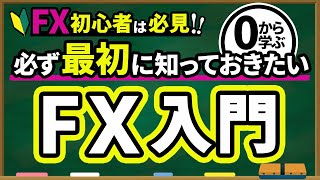 FX初心者は必見!!

0から学ぶ

必ず最初に知っておきたい

FX入門